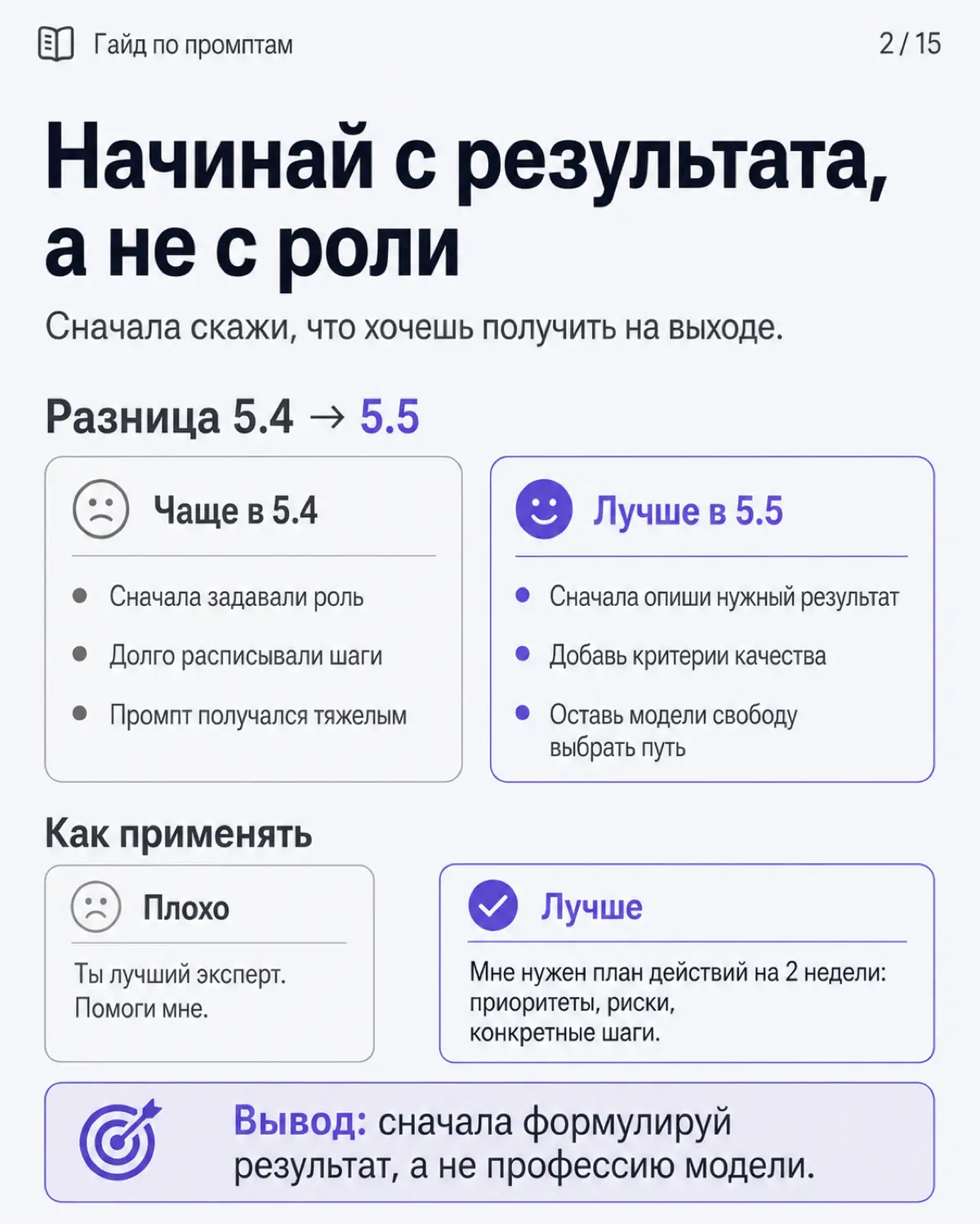 Гайд по промптам

2 / 15

Начинай с результата, а не с роли

Сначала скажи, что хочешь получить на выходе.

Разница 5.4 → 5.5

Чаще в 5.4

- Сначала задавали роль
- Долго расписывали шаги
- Промпт получался тяжелым

Лучше в 5.5

- Сначала опиши нужный результат
- Добавь критерии качества
- Оставь модели свободу выбрать путь

Как применять

Плохо

Ты лучший эксперт. Помоги мне.

Лучше

Мне нужен план действий на 2 недели: приоритеты, риски, конкретные шаги.

Вывод: сначала формулируй результат, а не профессию модели.